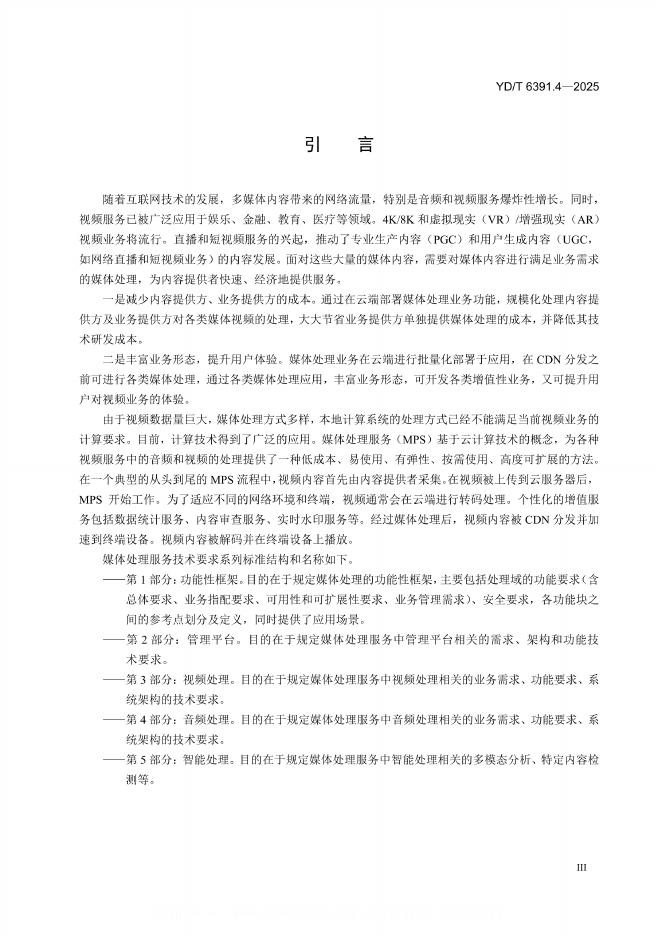 YD/T 6391.4—2025

引　言

随着互联网技术的发展，多媒体内容带来的网络流量，特别是音频和视频服务爆炸性增长。同时，视频服务已被广泛应用于娱乐、金融、教育、医疗等领域。4K/8K 和虚拟现实（VR）/增强现实（AR）视频业务将流行。直播和短视频服务的兴起，推动了专业生产内容（PGC）和用户生成内容（UGC，如网络直播和短视频业务）的内容发展。面对这些大量的媒体内容，需要对媒体内容进行满足业务需求的媒体处理，为内容提供者快速、经济地提供服务。

一是减少内容提供方、业务提供方的成本。通过在云端部署媒体处理业务功能，规模化处理内容提供方及业务提供方对各类媒体视频的处理，大大节省业务提供方单独提供媒体处理的成本，并降低其技术研发成本。

二是丰富业务形态，提升用户体验。媒体处理业务在云端进行批量化部署于应用，在 CDN 分发之前可进行各类媒体处理，通过各类媒体处理应用，丰富业务形态，可开发各类增值性业务，又可提升用户对视频业务的体验。

由于视频数据量巨大，媒体处理方式多样，本地计算系统的处理方式已经不能满足当前视频业务的计算要求。目前，计算技术得到了广泛的应用。媒体处理服务（MPS）基于云计算技术的概念，为各种视频服务中的音频和视频的处理提供了一种低成本、易使用、有弹性、按需使用、高度可扩展的方法。在一个典型的从头到尾的 MPS 流程中，视频内容首先由内容提供者采集。在视频被上传到云服务器后，MPS 开始工作。为了适应不同的网络环境和终端，视频通常会在云端进行转码处理。个性化的增值服务包括数据统计服务、内容审查服务、实时水印服务等。经过媒体处理后，视频内容被 CDN 分发并加速到终端设备。视频内容被解码并在终端设备上播放。

媒体处理服务技术要求系列标准结构和名称如下。

——第 1 部分：功能性框架。目的在于规定媒体处理的功能性框架，主要包括处理域的功能要求（含总体要求、业务指配要求、可用性和可扩展性要求、业务管理需求）、安全要求，各功能块之间的参考点划分及定义，同时提供了应用场景。

——第 2 部分：管理平台。目的在于规定媒体处理服务中管理平台相关的需求、架构和功能技术要求。

——第 3 部分：视频处理。目的在于规定媒体处理服务中视频处理相关的业务需求、功能要求、系统架构的技术要求。

——第 4 部分：音频处理。目的在于规定媒体处理服务中音频处理相关的业务需求、功能要求、系统架构的技术要求。

——第 5 部分：智能处理。目的在于规定媒体处理服务中智能处理相关的多模态分析、特定内容检测等。

III